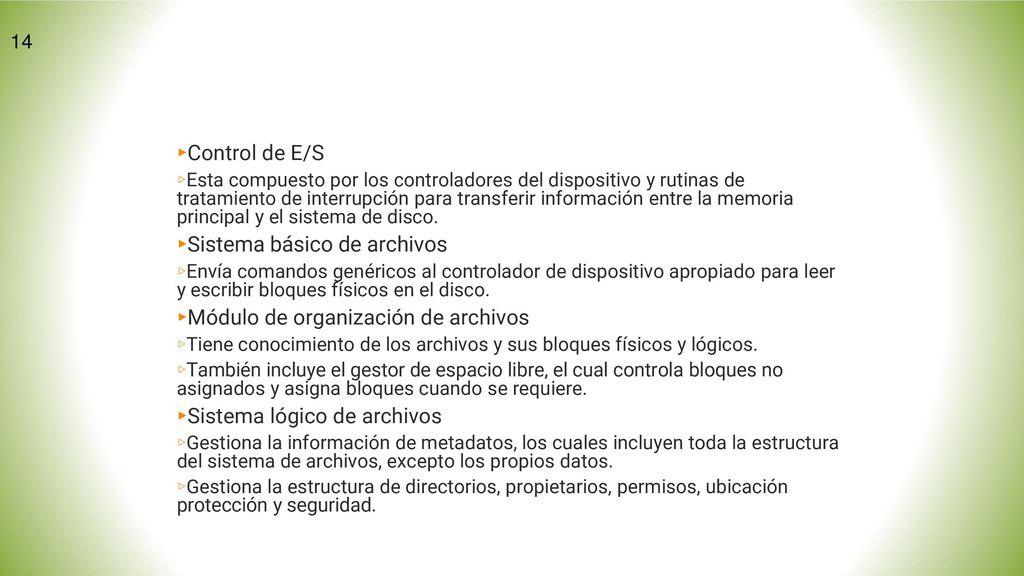 14

▸Control de E/S

▹Esta compuesto por los controladores del dispositivo y rutinas de tratamiento de interrupción para transferir información entre la memoria principal y el sistema de disco.

▸Sistema básico de archivos

▹Envía comandos genéricos al controlador de dispositivo apropiado para leer y escribir bloques físicos en el disco.

▸Módulo de organización de archivos

▹Tiene conocimiento de los archivos y sus bloques físicos y lógicos.

▹También incluye el gestor de espacio libre, el cual controla bloques no asignados y asigna bloques cuando se requiere.

▸Sistema lógico de archivos

▹Gestiona la información de metadatos, los cuales incluyen toda la estructura del sistema de archivos, excepto los propios datos.

▹Gestiona la estructura de directorios, propietarios, permisos, ubicación protección y seguridad.